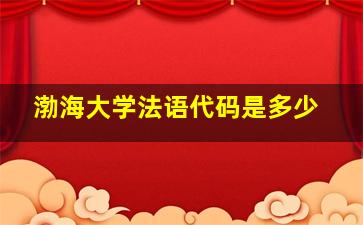 渤海大学法语代码是多少